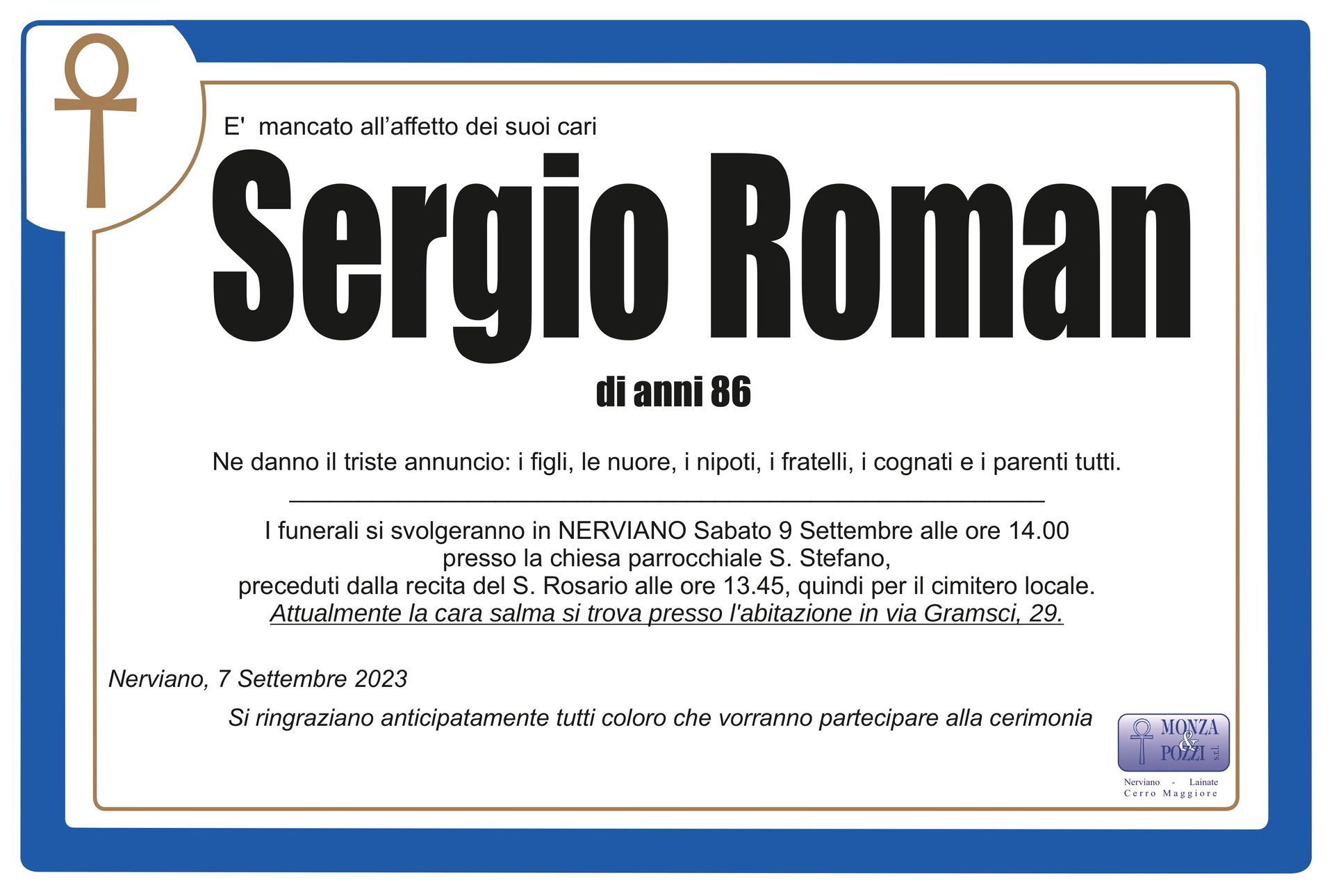 E' mancato all'affetto dei suoi cari

Sergio Roman

di anni 86

Ne danno il triste annuncio: i figli, le nuore, i nipoti, i fratelli, i cognati e i parenti tutti.

I funerali si svolgeranno in NERVIANO Sabato 9 Settembre alle ore 14.00 presso la chiesa parrocchiale S. Stefano, preceduti dalla recita del S. Rosario alle ore 13.45, quindi per il cimitero locale.
Attualmente la cara salma si trova presso l'abitazione in via Gramsci, 29.

Nerviano, 7 Settembre 2023

Si ringraziano anticipatamente tutti coloro che vorranno partecipare alla cerimonia

MONZA & POZZI s.r.l.
Nerviano - Lainate
Cerro Maggiore